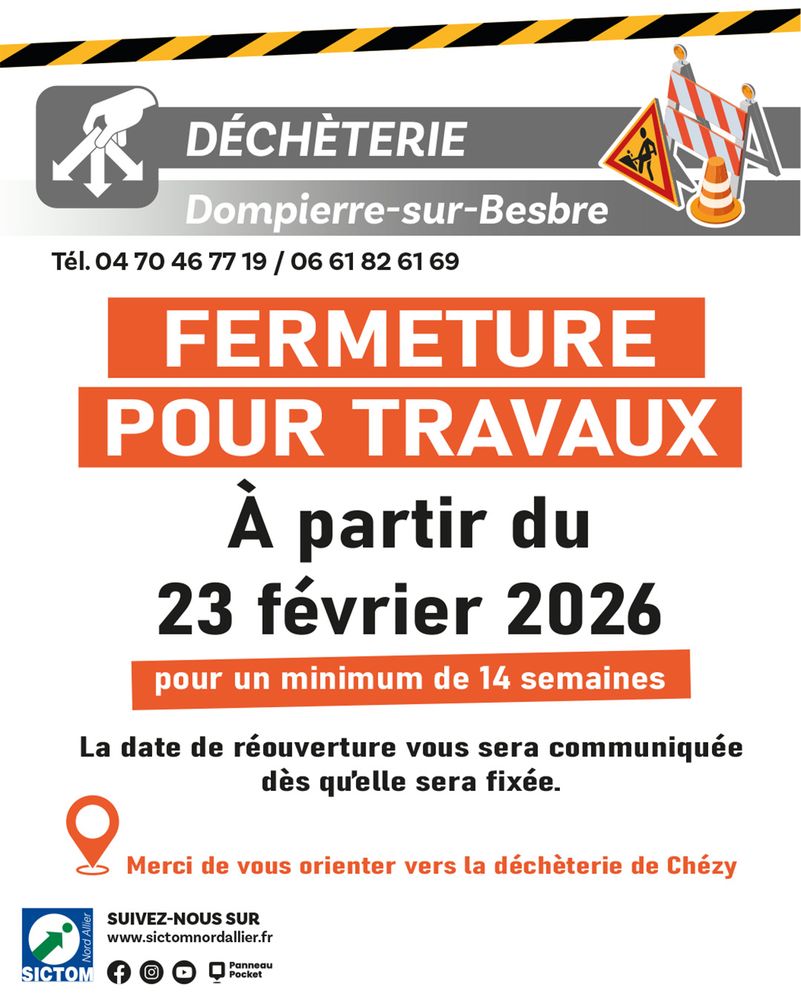 DÉCHÈTERIE
Dompierre-sur-Besbre

Tél. 04 70 46 77 19 / 06 61 82 61 69

FERMETURE
POUR TRAVAUX

À partir du
23 février 2026

pour un minimum de 14 semaines

La date de réouverture vous sera communiquée dès qu'elle sera fixée.

Merci de vous orienter vers la déchèterie de Chézy

SICTOM Nord Allier

SUIVEZ-NOUS SUR
www.sictomnordallier.fr

Panneau Pocket